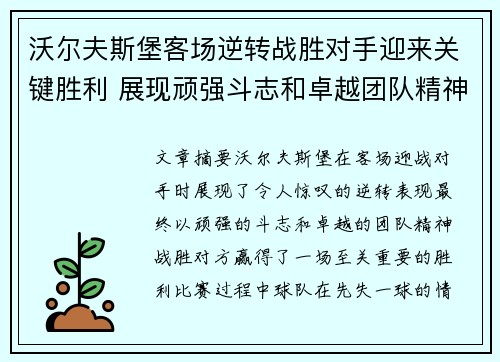 沃尔夫斯堡客场逆转战胜对手迎来关键胜利 展现顽强斗志和卓越团队精神

文章摘要沃尔夫斯堡在客场迎战对手时展现了令人惊叹的逆转表现最终以顽强的斗志和卓越的团队精神战胜对方赢得了一场至关重要的胜利比赛过程中球队在先失一球的情